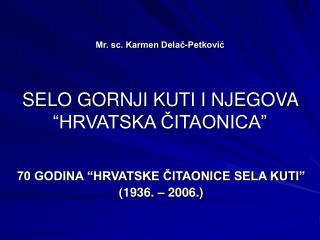 Mr. sc. Karmen Delač-Petković

SELO GORNJI KUTI I NJEGOVA “HRVATSKA ČITAONICA”

70 GODINA “HRVATSKE ČITAONICE SELA KUTI” (1936. – 2006.)